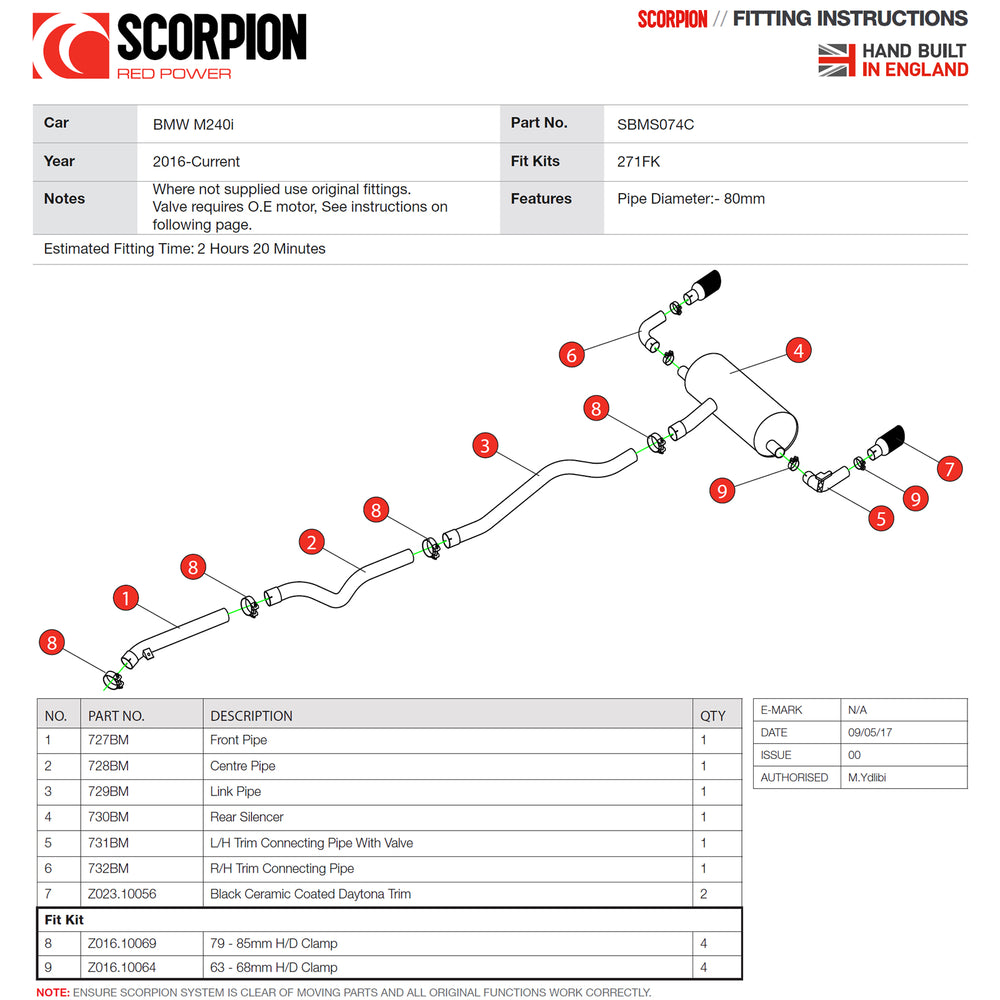 SCORPION
RED POWER

SCORPION // FITTING INSTRUCTIONS

HAND BUILT IN ENGLAND

| Car | BMW M240i | Part No. | SBMS074C |
|---|---|---|---|
| Year | 2016-Current | Fit Kits | 271FK |
| Notes | Where not supplied use original fittings. Valve requires O.E motor, See instructions on following page. | Features | Pipe Diameter:- 80mm |

Estimated Fitting Time: 2 Hours 20 Minutes

6 4 8 3 7 9 9 5 8 2 8 1 8

| NO. | PART NO. | DESCRIPTION | QTY |
|---|---|---|---|
| 1 | 727BM | Front Pipe | 1 |
| 2 | 728BM | Centre Pipe | 1 |
| 3 | 729BM | Link Pipe | 1 |
| 4 | 730BM | Rear Silencer | 1 |
| 5 | 731BM | L/H Trim Connecting Pipe With Valve | 1 |
| 6 | 732BM | R/H Trim Connecting Pipe | 1 |
| 7 | Z023.10056 | Black Ceramic Coated Daytona Trim | 2 |
| Fit Kit | | | |
| 8 | Z016.10069 | 79 - 85mm H/D Clamp | 4 |
| 9 | Z016.10064 | 63 - 68mm H/D Clamp | 4 |

| E-MARK | N/A |
|---|---|
| DATE | 09/05/17 |
| ISSUE | 00 |
| AUTHORISED | M.Ydlibi |

NOTE: ENSURE SCORPION SYSTEM IS CLEAR OF MOVING PARTS AND ALL ORIGINAL FUNCTIONS WORK CORRECTLY.